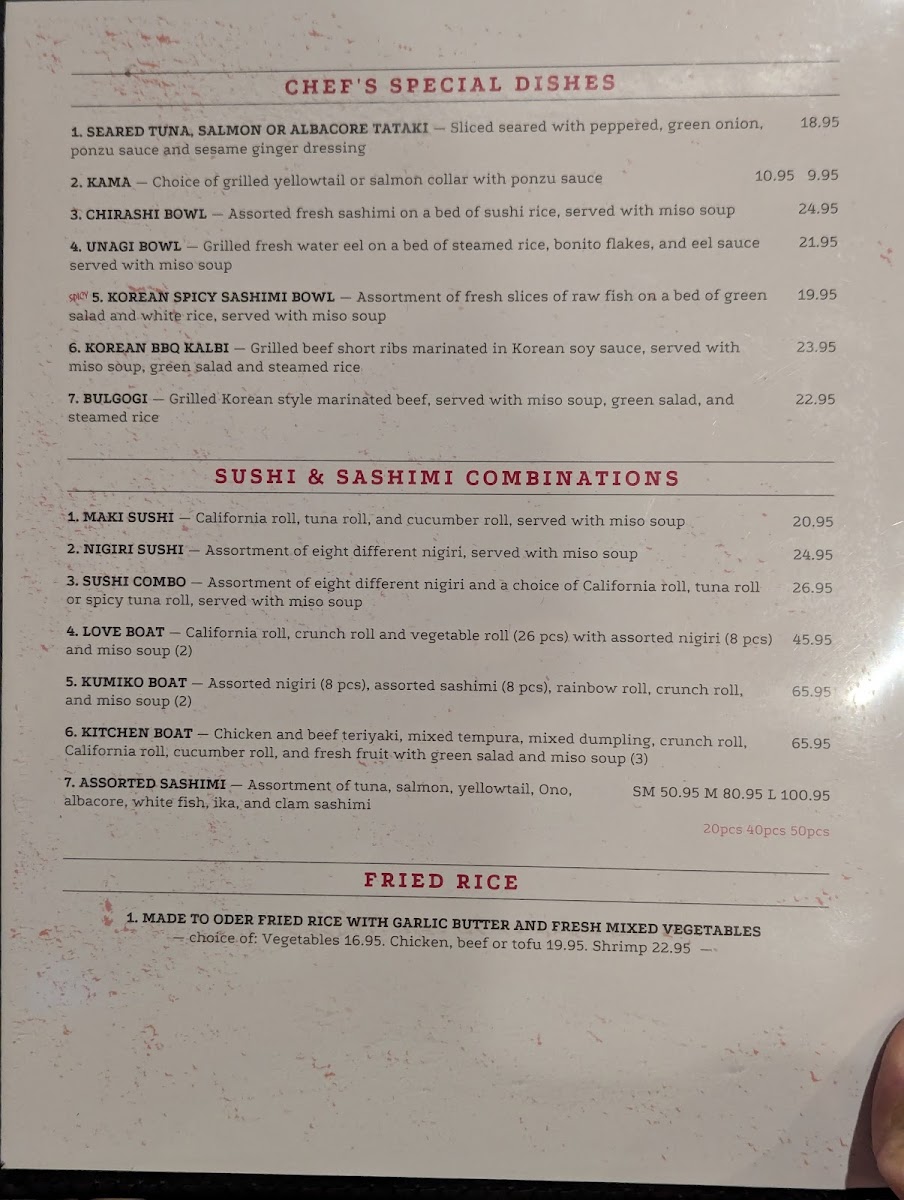 CHEF'S SPECIAL DISHES

1. SEARED TUNA, SALMON OR ALBACORE TATAKI — Sliced seared with peppered, green onion, ponzu sauce and sesame ginger dressing 18.95

2. KAMA — Choice of grilled yellowtail or salmon collar with ponzu sauce 10.95 9.95

3. CHIRASHI BOWL — Assorted fresh sashimi on a bed of sushi rice, served with miso soup 24.95

4. UNAGI BOWL — Grilled fresh water eel on a bed of steamed rice, bonito flakes, and eel sauce served with miso soup 21.95

SPICY 5. KOREAN SPICY SASHIMI BOWL — Assortment of fresh slices of raw fish on a bed of green salad and white rice, served with miso soup 19.95

6. KOREAN BBQ KALBI — Grilled beef short ribs marinated in Korean soy sauce, served with miso soup, green salad and steamed rice 23.95

7. BULGOGI — Grilled Korean style marinated beef, served with miso soup, green salad, and steamed rice 22.95

SUSHI & SASHIMI COMBINATIONS

1. MAKI SUSHI — California roll, tuna roll, and cucumber roll, served with miso soup 20.95

2. NIGIRI SUSHI — Assortment of eight different nigiri, served with miso soup 24.95

3. SUSHI COMBO — Assortment of eight different nigiri and a choice of California roll, tuna roll or spicy tuna roll, served with miso soup 26.95

4. LOVE BOAT — California roll, crunch roll and vegetable roll (26 pcs) with assorted nigiri (8 pcs) and miso soup (2) 45.95

5. KUMIKO BOAT — Assorted nigiri (8 pcs), assorted sashimi (8 pcs), rainbow roll, crunch roll, and miso soup (2) 65.95

6. KITCHEN BOAT — Chicken and beef teriyaki, mixed tempura, mixed dumpling, crunch roll, California roll, cucumber roll, and fresh fruit with green salad and miso soup (3) 65.95

7. ASSORTED SASHIMI — Assortment of tuna, salmon, yellowtail, Ono, albacore, white fish, ika, and clam sashimi SM 50.95 M 80.95 L 100.95

20pcs 40pcs 50pcs

FRIED RICE

1. MADE TO ODER FRIED RICE WITH GARLIC BUTTER AND FRESH MIXED VEGETABLES — choice of: Vegetables 16.95. Chicken, beef or tofu 19.95. Shrimp 22.95 —